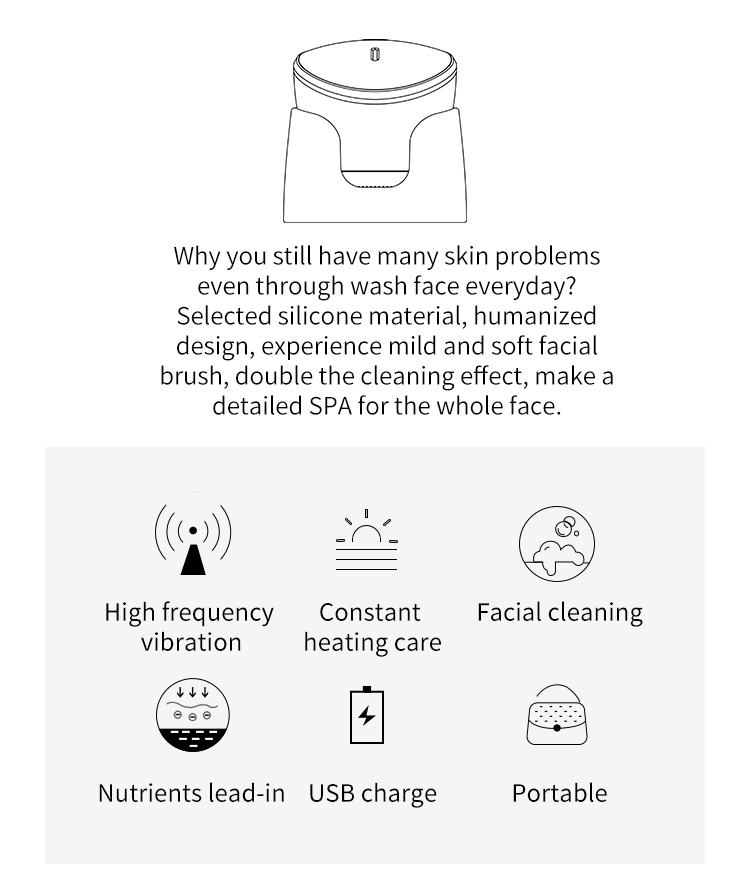 Why you still have many skin problems even through wash face everyday? Selected silicone material, humanized design, experience mild and soft facial brush, double the cleaning effect, make a detailed SPA for the whole face.

High frequency vibration

Constant heating care

Facial cleaning

Nutrients lead-in

USB charge

Portable